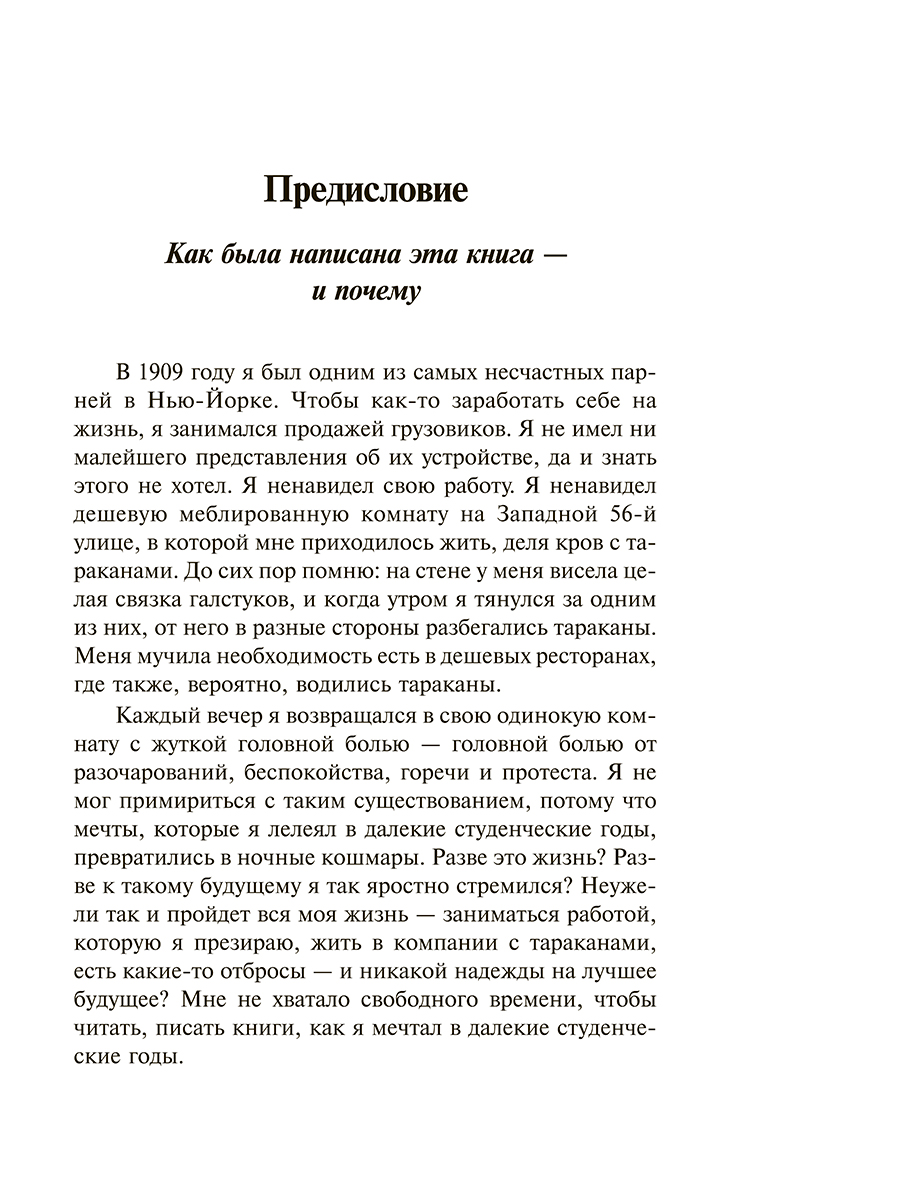 Предисловие

Как была написана эта книга — и почему

В 1909 году я был одним из самых несчастных парней в Нью-Йорке. Чтобы как-то заработать себе на жизнь, я занимался продажей грузовиков. Я не имел ни малейшего представления об их устройстве, да и знать этого не хотел. Я ненавидел свою работу. Я ненавидел дешевую меблированную комнату на Западной 56-й улице, в которой мне приходилось жить, деля кров с тараканами. До сих пор помню: на стене у меня висела целая связка галстуков, и когда утром я тянулся за одним из них, от него в разные стороны разбегались тараканы. Меня мучила необходимость есть в дешевых ресторанах, где также, вероятно, водились тараканы.

Каждый вечер я возвращался в свою одинокую комнату с жуткой головной болью — головной болью от разочарований, беспокойства, горечи и протеста. Я не мог примириться с таким существованием, потому что мечты, которые я лелеял в далекие студенческие годы, превратились в ночные кошмары. Разве это жизнь? Разве к такому будущему я так яростно стремился? Неужели так и пройдет вся моя жизнь — заниматься работой, которую я презираю, жить в компании с тараканами, есть какие-то отбросы — и никакой надежды на лучшее будущее? Мне не хватало свободного времени, чтобы читать, писать книги, как я мечтал в далекие студенческие годы.